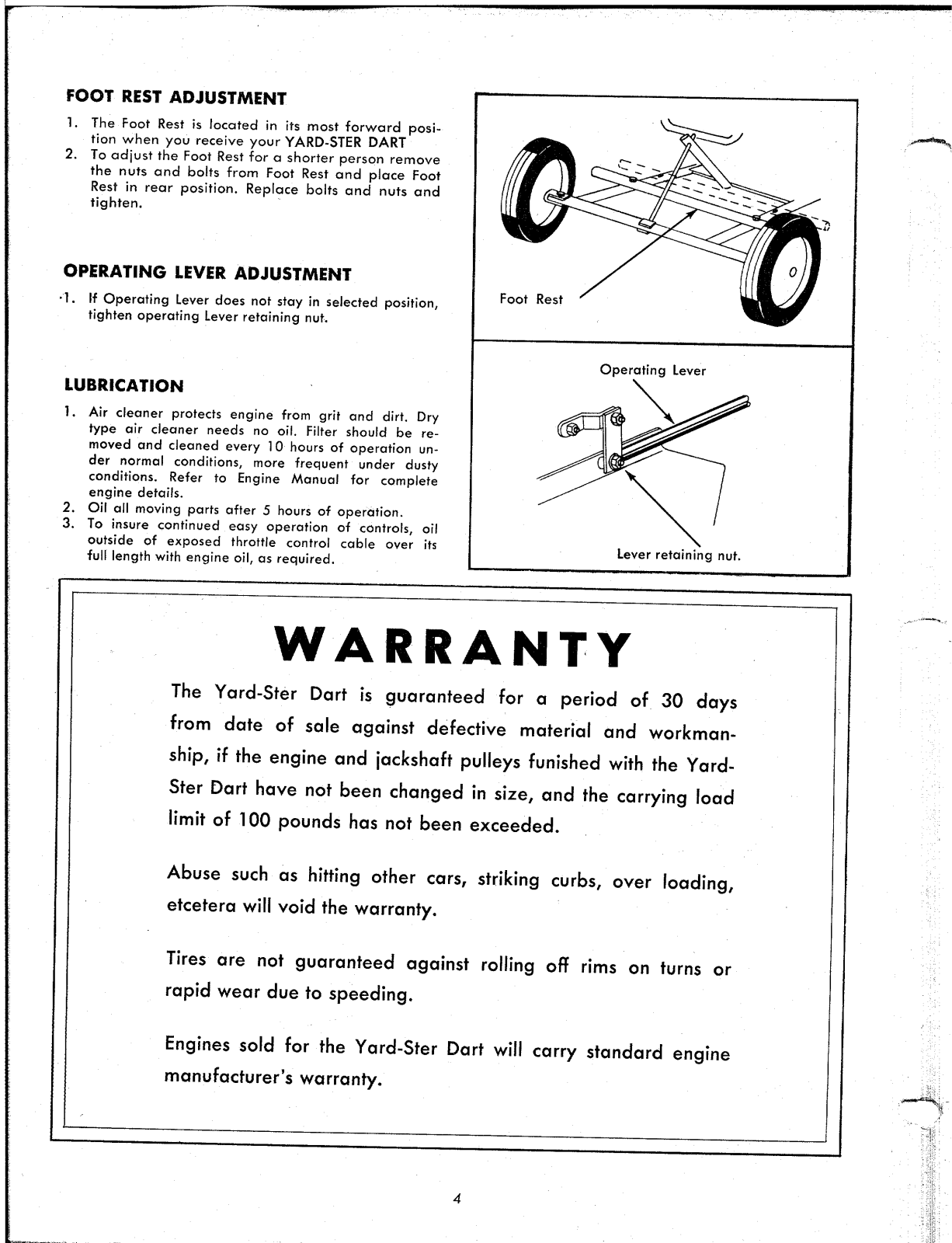 FOOT REST ADJUSTMENT

1. The Foot Rest is located in its most forward position when you receive your YARD-STER DART
2. To adjust the Foot Rest for a shorter person remove the nuts and bolts from Foot Rest and place Foot Rest in rear position. Replace bolts and nuts and tighten.

OPERATING LEVER ADJUSTMENT

1. If Operating Lever does not stay in selected position, tighten operating Lever retaining nut.

LUBRICATION

1. Air cleaner protects engine from grit and dirt. Dry type air cleaner needs no oil. Filter should be removed and cleaned every 10 hours of operation under normal conditions, more frequent under dusty conditions. Refer to Engine Manual for complete engine details.
2. Oil all moving parts after 5 hours of operation.
3. To insure continued easy operation of controls, oil outside of exposed throttle control cable over its full length with engine oil, as required.

Foot Rest

Operating Lever

Lever retaining nut.

WARRANTY

The Yard-Ster Dart is guaranteed for a period of 30 days from date of sale against defective material and workmanship, if the engine and jackshaft pulleys funished with the Yard-Ster Dart have not been changed in size, and the carrying load limit of 100 pounds has not been exceeded.

Abuse such as hitting other cars, striking curbs, over loading, etcetera will void the warranty.

Tires are not guaranteed against rolling off rims on turns or rapid wear due to speeding.

Engines sold for the Yard-Ster Dart will carry standard engine manufacturer's warranty.

4